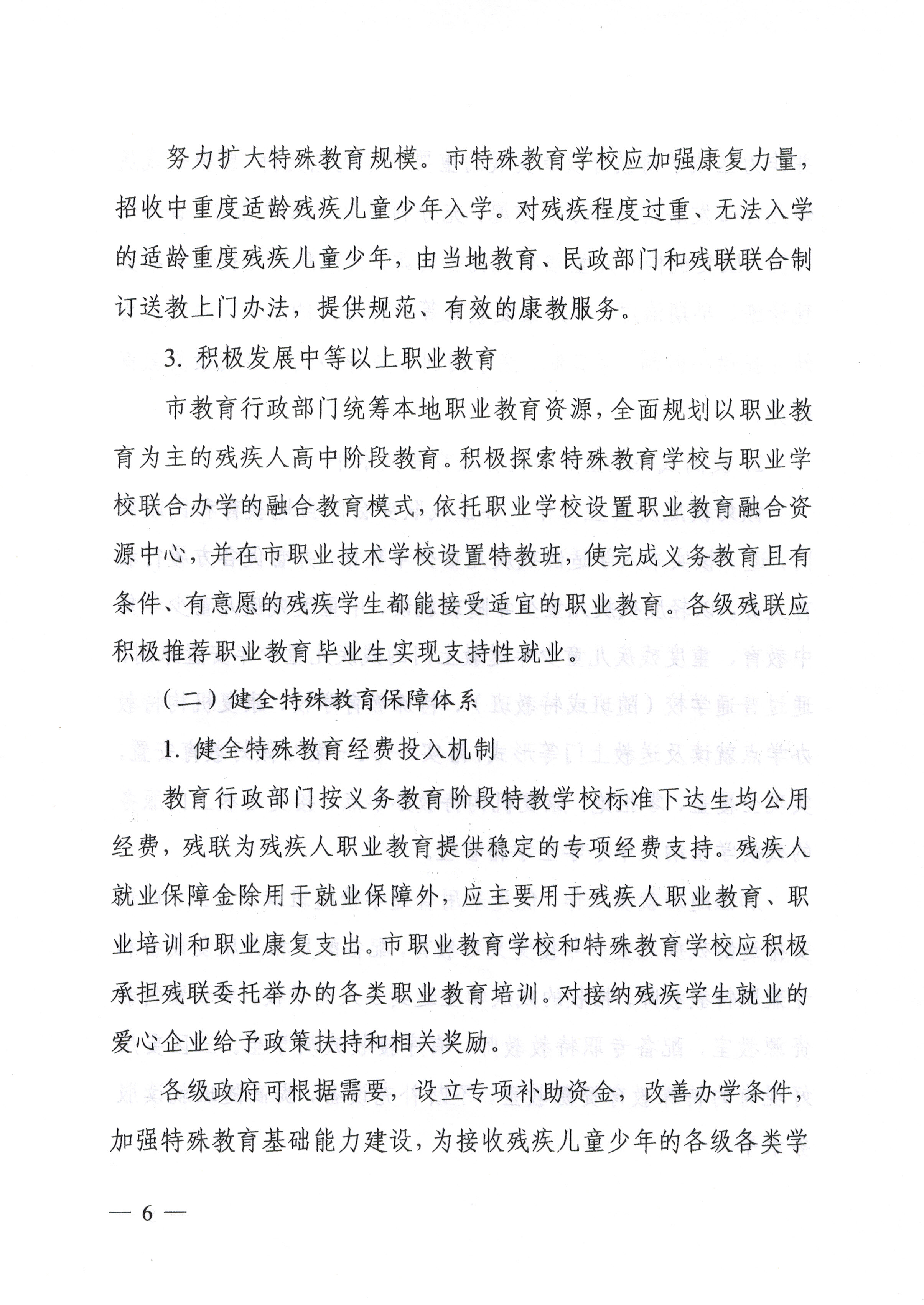 努力扩大特殊教育规模。市特殊教育学校应加强康复力量，招收中重度适龄残疾儿童少年入学。对残疾程度过重、无法入学的适龄重度残疾儿童少年，由当地教育、民政部门和残联联合制订送教上门办法，提供规范、有效的康教服务。

3. 积极发展中等以上职业教育

市教育行政部门统筹本地职业教育资源，全面规划以职业教育为主的残疾人高中阶段教育。积极探索特殊教育学校与职业学校联合办学的融合教育模式，依托职业学校设置职业教育融合资源中心，并在市职业技术学校设置特教班，使完成义务教育且有条件、有意愿的残疾学生都能接受适宜的职业教育。各级残联应积极推荐职业教育毕业生实现支持性就业。

（二）健全特殊教育保障体系

1. 健全特殊教育经费投入机制

教育行政部门按义务教育阶段特教学校标准下达生均公用经费，残联为残疾人职业教育提供稳定的专项经费支持。残疾人就业保障金除用于就业保障外，应主要用于残疾人职业教育、职业培训和职业康复支出。市职业教育学校和特殊教育学校应积极承担残联委托举办的各类职业教育培训。对接纳残疾学生就业的爱心企业给予政策扶持和相关奖励。

各级政府可根据需要，设立专项补助资金，改善办学条件，加强特殊教育基础能力建设，为接收残疾儿童少年的各级各类学

— 6 —